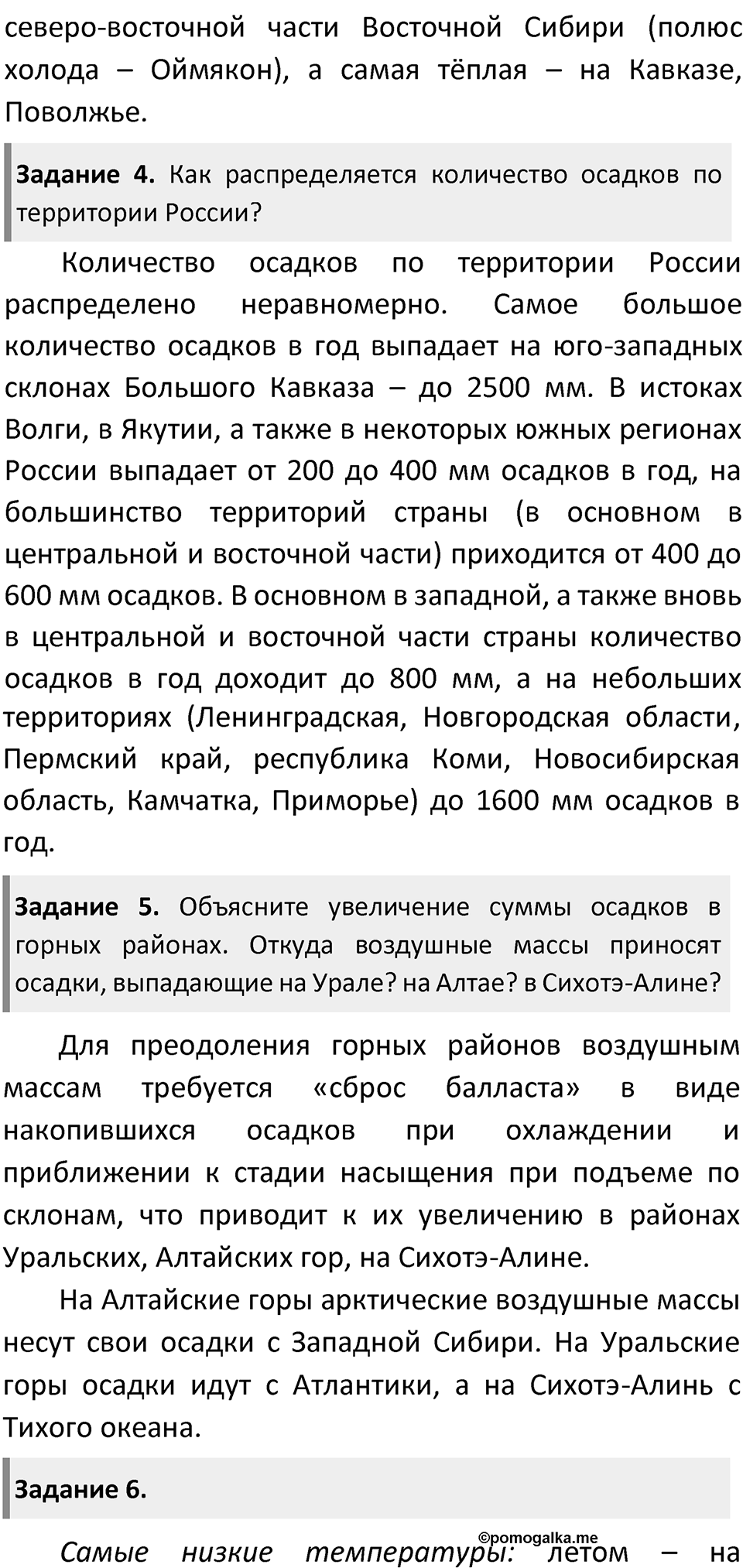 северо-восточной части Восточной Сибири (полюс холода – Оймякон), а самая тёплая – на Кавказе, Поволжье.

Задание 4. Как распределяется количество осадков по территории России?

Количество осадков по территории России распределено неравномерно. Самое большое количество осадков в год выпадает на юго-западных склонах Большого Кавказа – до 2500 мм. В истоках Волги, в Якутии, а также в некоторых южных регионах России выпадает от 200 до 400 мм осадков в год, на большинство территорий страны (в основном в центральной и восточной части) приходится от 400 до 600 мм осадков. В основном в западной, а также вновь в центральной и восточной части страны количество осадков в год доходит до 800 мм, а на небольших территориях (Ленинградская, Новгородская области, Пермский край, республика Коми, Новосибирская область, Камчатка, Приморье) до 1600 мм осадков в год.

Задание 5. Объясните увеличение суммы осадков в горных районах. Откуда воздушные массы приносят осадки, выпадающие на Урале? на Алтае? в Сихотэ-Алине?

Для преодоления горных районов воздушным массам требуется «сброс балласта» в виде накопившихся осадков при охлаждении и приближении к стадии насыщения при подъеме по склонам, что приводит к их увеличению в районах Уральских, Алтайских гор, на Сихотэ-Алине.

На Алтайские горы арктические воздушные массы несут свои осадки с Западной Сибири. На Уральские горы осадки идут с Атлантики, а на Сихотэ-Алинь с Тихого океана.

Задание 6.

©pomogalka.me

Самые низкие температуры: летом – на